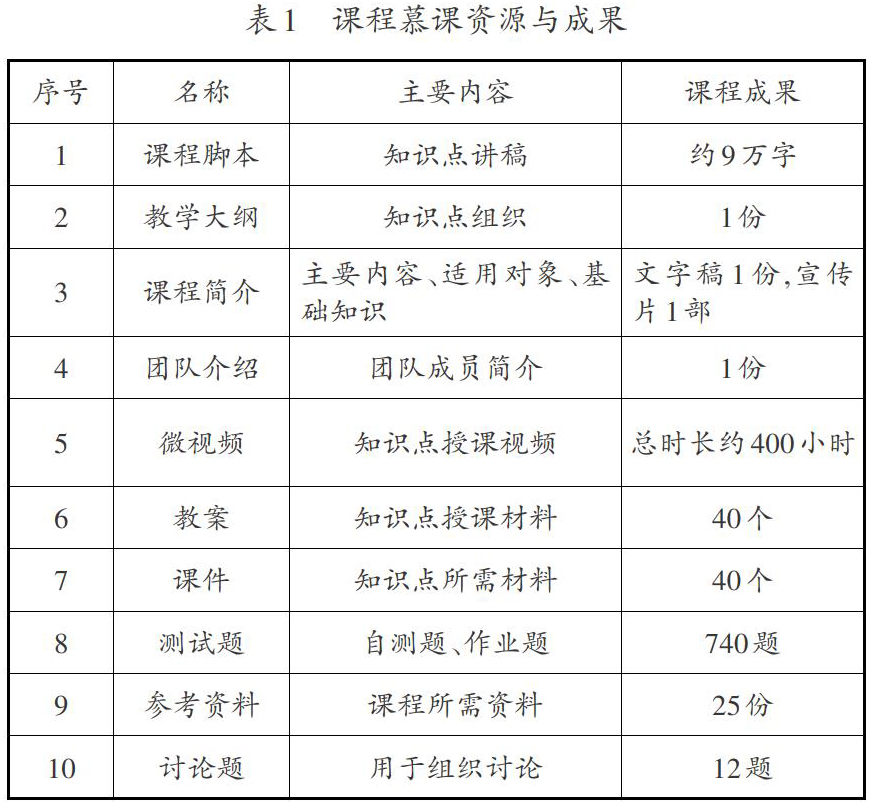 表1　课程慕课资源与成果

| 序号 | 名称 | 主要内容 | 课程成果 |
|---|---|---|---|
| 1 | 课程脚本 | 知识点讲稿 | 约9万字 |
| 2 | 教学大纲 | 知识点组织 | 1份 |
| 3 | 课程简介 | 主要内容、适用对象、基础知识 | 文字稿1份,宣传片1部 |
| 4 | 团队介绍 | 团队成员简介 | 1份 |
| 5 | 微视频 | 知识点授课视频 | 总时长约400小时 |
| 6 | 教案 | 知识点授课材料 | 40个 |
| 7 | 课件 | 知识点所需材料 | 40个 |
| 8 | 测试题 | 自测题、作业题 | 740题 |
| 9 | 参考资料 | 课程所需资料 | 25份 |
| 10 | 讨论题 | 用于组织讨论 | 12题 |